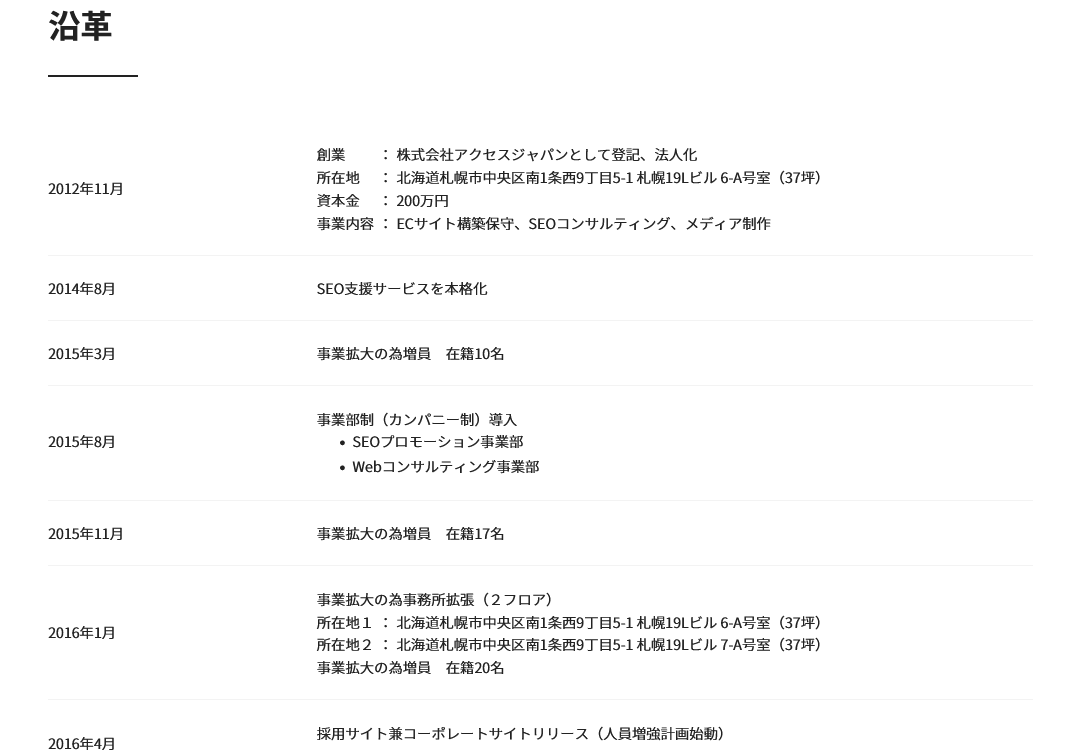 沿革

2012年11月

創業 ： 株式会社アクセスジャパンとして登記、法人化
所在地 ： 北海道札幌市中央区南1条西9丁目5-1 札幌19Lビル 6-A号室（37坪）
資本金 ： 200万円
事業内容 ： ECサイト構築保守、SEOコンサルティング、メディア制作

2014年8月

SEO支援サービスを本格化

2015年3月

事業拡大の為増員 在籍10名

2015年8月

事業部制（カンパニー制）導入
• SEOプロモーション事業部
• Webコンサルティング事業部

2015年11月

事業拡大の為増員 在籍17名

2016年1月

事業拡大の為事務所拡張（２フロア）
所在地１ ： 北海道札幌市中央区南1条西9丁目5-1 札幌19Lビル 6-A号室（37坪）
所在地２ ： 北海道札幌市中央区南1条西9丁目5-1 札幌19Lビル 7-A号室（37坪）
事業拡大の為増員 在籍20名

2016年4月

採用サイト兼コーポレートサイトリリース（人員増強計画始動）